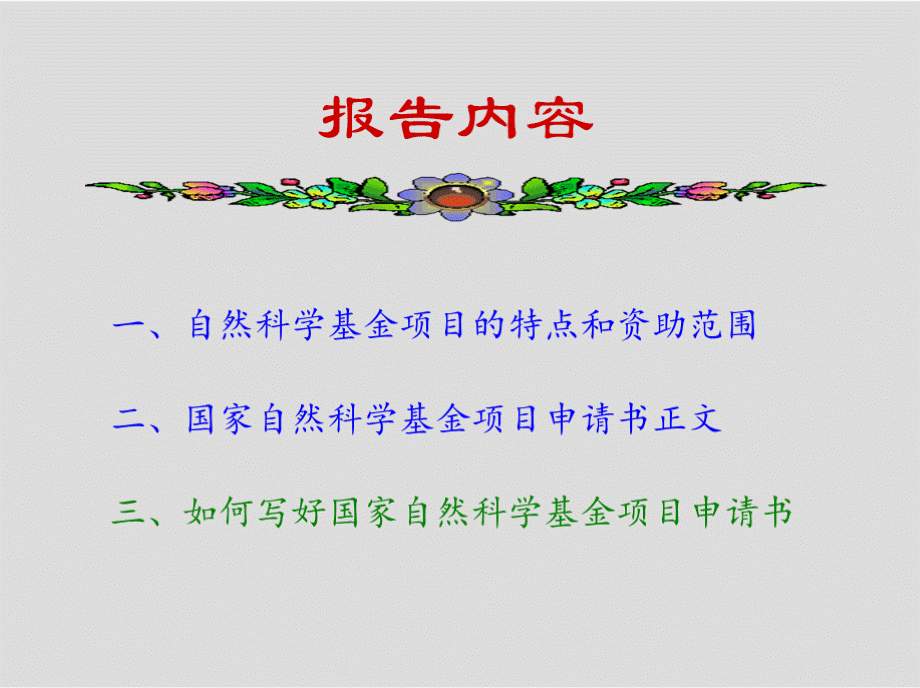 报告内容

一、自然科学基金项目的特点和资助范围

二、国家自然科学基金项目申请书正文

三、如何写好国家自然科学基金项目申请书